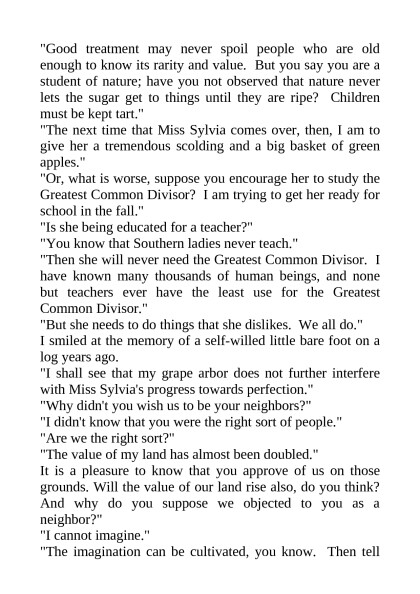 "Good treatment may never spoil people who are old enough to know its rarity and value. But you say you are a student of nature; have you not observed that nature never lets the sugar get to things until they are ripe? Children must be kept tart."
"The next time that Miss Sylvia comes over, then, I am to give her a tremendous scolding and a big basket of green apples."
"Or, what is worse, suppose you encourage her to study the Greatest Common Divisor? I am trying to get her ready for school in the fall."
"Is she being educated for a teacher?"
"You know that Southern ladies never teach."
"Then she will never need the Greatest Common Divisor. I have known many thousands of human beings, and none but teachers ever have the least use for the Greatest Common Divisor."
"But she needs to do things that she dislikes. We all do."
I smiled at the memory of a self-willed little bare foot on a log years ago.
"I shall see that my grape arbor does not further interfere with Miss Sylvia's progress towards perfection."
"Why didn't you wish us to be your neighbors?"
"I didn't know that you were the right sort of people."
"Are we the right sort?"
"The value of my land has almost been doubled."
It is a pleasure to know that you approve of us on those grounds. Will the value of our land rise also, do you think? And why do you suppose we objected to you as a neighbor?"
"I cannot imagine."
"The imagination can be cultivated, you know. Then tell